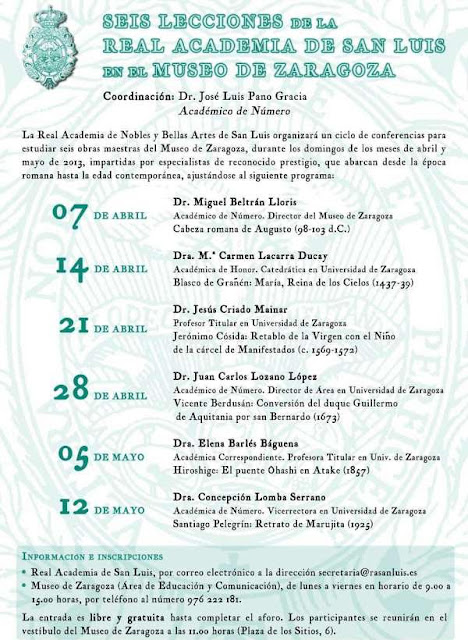 SEIS LECCIONES DE LA
REAL ACADEMIA DE SAN LUIS
EN EL MUSEO DE ZARAGOZA

Coordinación: Dr. José Luis Pano Gracia
Académico de Número

La Real Academia de Nobles y Bellas Artes de San Luis organizará un ciclo de conferencias para estudiar seis obras maestras del Museo de Zaragoza, durante los domingos de los meses de abril y mayo de 2013, impartidas por especialistas de reconocido prestigio, que abarcan desde la época romana hasta la edad contemporánea, ajustándose al siguiente programa:

07 DE ABRIL
Dr. Miguel Beltrán Lloris
Académico de Número. Director del Museo de Zaragoza
Cabeza romana de Augusto (98-103 d.C.)

14 DE ABRIL
Dra. M.ª Carmen Lacarra Ducay
Académica de Honor. Catedrática en Universidad de Zaragoza
Blasco de Grañén: María, Reina de los Cielos (1437-39)

21 DE ABRIL
Dr. Jesús Criado Mainar
Profesor Titular en Universidad de Zaragoza
Jerónimo Cósida: Retablo de la Virgen con el Niño de la cárcel de Manifestados (c. 1569-1572)

28 DE ABRIL
Dr. Juan Carlos Lozano López
Académico de Número. Director de Área en Universidad de Zaragoza
Vicente Berdusán: Conversión del duque Guillermo de Aquitania por san Bernardo (1673)

05 DE MAYO
Dra. Elena Barlés Báguena
Académica Correspondiente. Profesora Titular en Univ. de Zaragoza
Hiroshige: El puente Ohashi en Atake (1857)

12 DE MAYO
Dra. Concepción Lomba Serrano
Académica de Número. Vicerrectora en Universidad de Zaragoza
Santiago Pelegrín: Retrato de Marujita (1925)

INFORMACIÓN E INSCRIPCIONES
• Real Academia de San Luis, por correo electrónico a la dirección secretaria@rasanluis.es
• Museo de Zaragoza (Área de Educación y Comunicación), de lunes a viernes en horario de 9.00 a 15.00 horas, por teléfono al número 976 222 181.

La entrada es libre y gratuita hasta completar el aforo. Los participantes se reunirán en el vestíbulo del Museo de Zaragoza a las 11.00 horas (Plaza de los Sitios, 6).